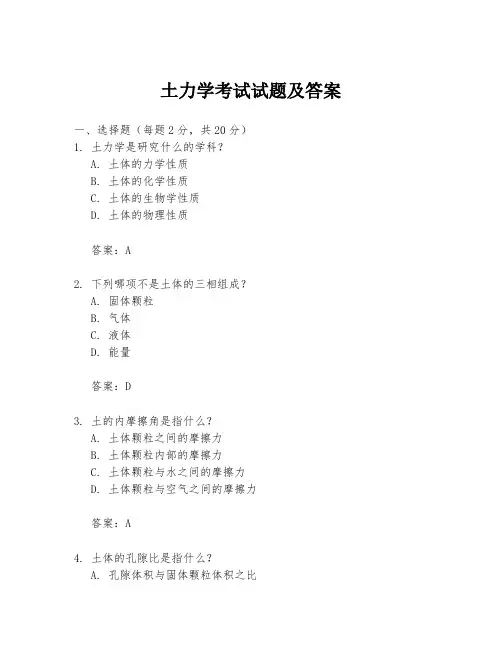 土力学考试试题及答案

一、选择题（每题 2 分，共 20 分）
1. 土力学是研究什么的学科？
A. 土体的力学性质
B. 土体的化学性质
C. 土体的生物学性质
D. 土体的物理性质

答案：A

2. 下列哪项不是土体的三相组成？
A. 固体颗粒
B. 气体
C. 液体
D. 能量

答案：D

3. 土的内摩擦角是指什么？
A. 土体颗粒之间的摩擦力
B. 土体颗粒内部的摩擦力
C. 土体颗粒与水之间的摩擦力
D. 土体颗粒与空气之间的摩擦力

答案：A

4. 土体的孔隙比是指什么？
A. 孔隙体积与固体颗粒体积之比